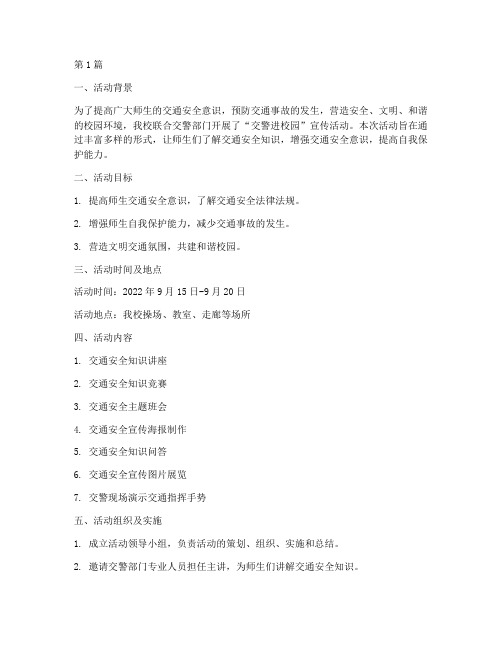 第1篇

一、活动背景

为了提高广大师生的交通安全意识，预防交通事故的发生，营造安全、文明、和谐的校园环境，我校联合交警部门开展了“交警进校园”宣传活动。本次活动旨在通过丰富多样的形式，让师生们了解交通安全知识，增强交通安全意识，提高自我保护能力。

二、活动目标

1. 提高师生交通安全意识，了解交通安全法律法规。

2. 增强师生自我保护能力，减少交通事故的发生。

3. 营造文明交通氛围，共建和谐校园。

三、活动时间及地点

活动时间：2022年9月15日-9月20日

活动地点：我校操场、教室、走廊等场所

四、活动内容

1. 交通安全知识讲座

2. 交通安全知识竞赛

3. 交通安全主题班会

4. 交通安全宣传海报制作

5. 交通安全知识问答

6. 交通安全宣传图片展览

7. 交警现场演示交通指挥手势

五、活动组织及实施

1. 成立活动领导小组，负责活动的策划、组织、实施和总结。

2. 邀请交警部门专业人员担任主讲，为师生们讲解交通安全知识。